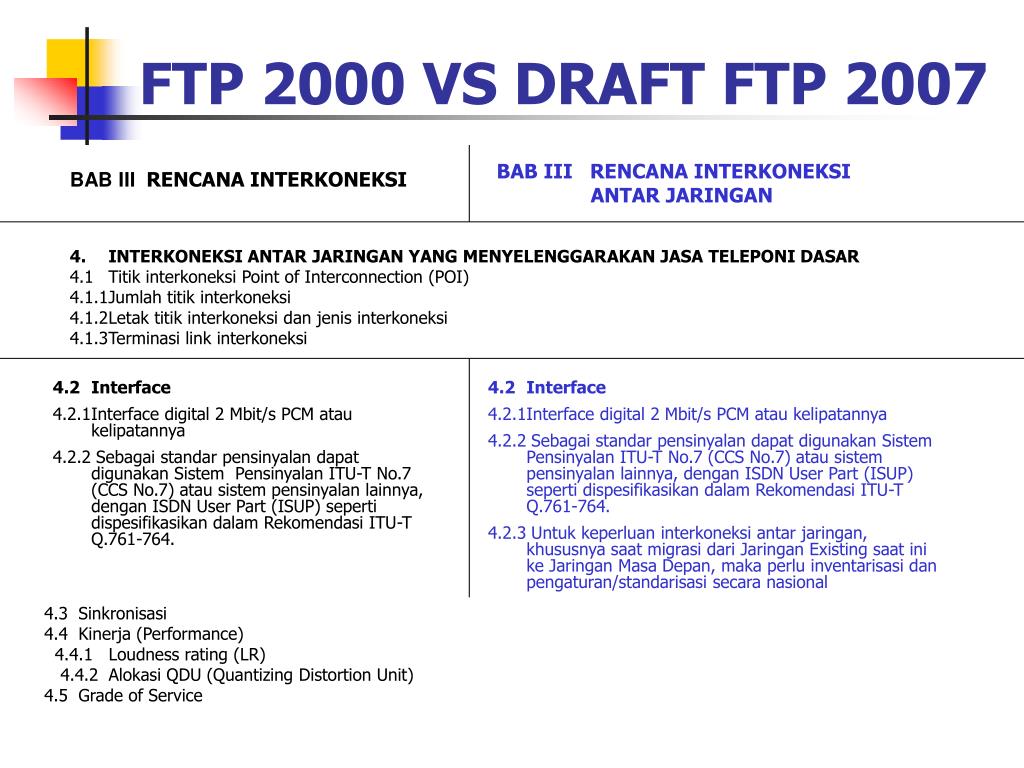 FTP 2000 VS DRAFT FTP 2007

BAB III RENCANA INTERKONEKSI

BAB III RENCANA INTERKONEKSI ANTAR JARINGAN

4. INTERKONEKSI ANTAR JARINGAN YANG MENYELENGGARAKAN JASA TELEPONI DASAR
4.1 Titik interkoneksi Point of Interconnection (POI)
4.1.1Jumlah titik interkoneksi
4.1.2Letak titik interkoneksi dan jenis interkoneksi
4.1.3Terminasi link interkoneksi

4.2 Interface
4.2.1Interface digital 2 Mbit/s PCM atau kelipatannya
4.2.2 Sebagai standar pensinyalan dapat digunakan Sistem Pensinyalan ITU-T No.7 (CCS No.7) atau sistem pensinyalan lainnya, dengan ISDN User Part (ISUP) seperti dispesifikasikan dalam Rekomendasi ITU-T Q.761-764.

4.2 Interface
4.2.1Interface digital 2 Mbit/s PCM atau kelipatannya
4.2.2 Sebagai standar pensinyalan dapat digunakan Sistem Pensinyalan ITU-T No.7 (CCS No.7) atau sistem pensinyalan lainnya, dengan ISDN User Part (ISUP) seperti dispesifikasikan dalam Rekomendasi ITU-T Q.761-764.
4.2.3 Untuk keperluan interkoneksi antar jaringan, khususnya saat migrasi dari Jaringan Existing saat ini ke Jaringan Masa Depan, maka perlu inventarisasi dan pengaturan/standarisasi secara nasional

4.3 Sinkronisasi
4.4 Kinerja (Performance)
4.4.1 Loudness rating (LR)
4.4.2 Alokasi QDU (Quantizing Distortion Unit)
4.5 Grade of Service